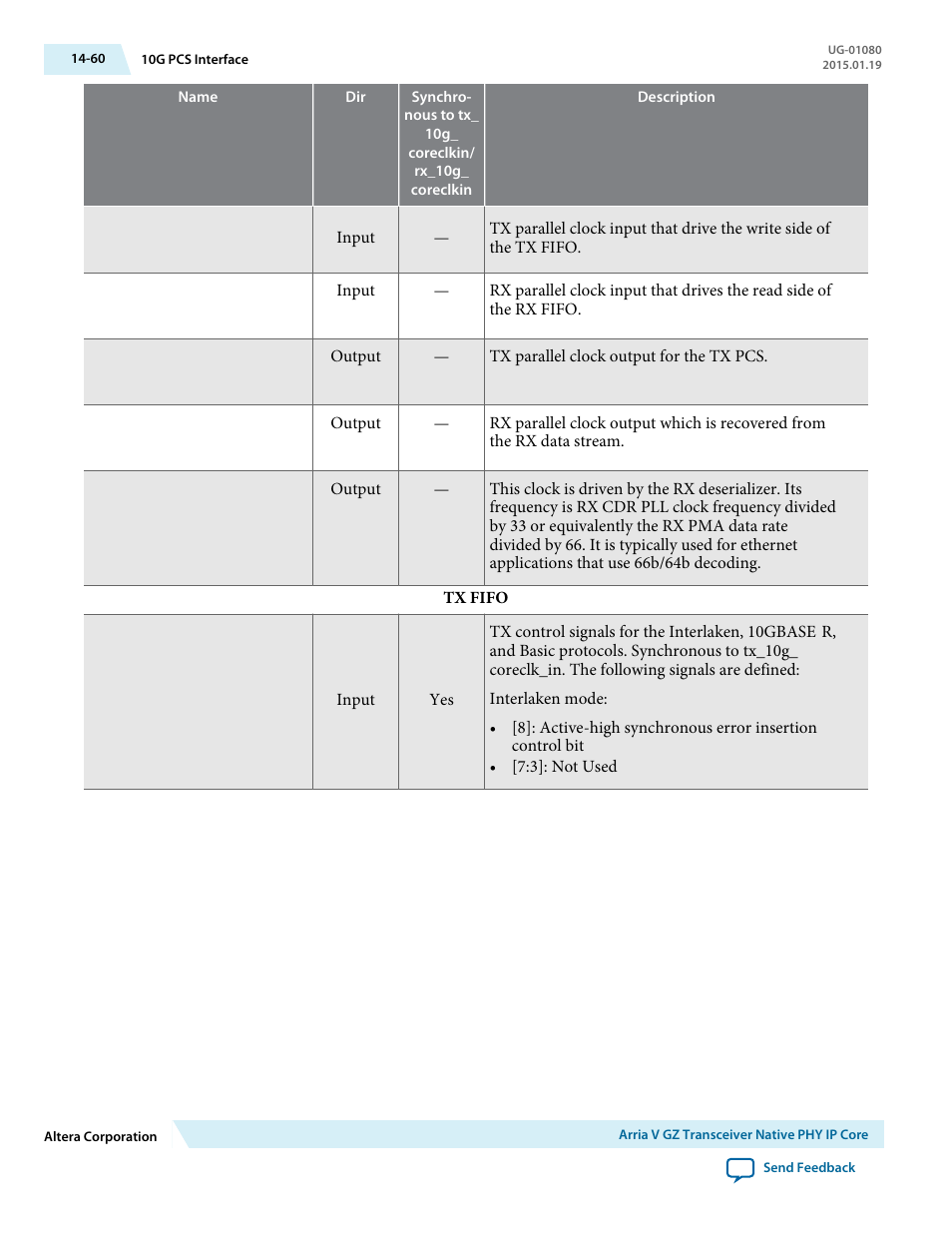 14-60 10G PCS Interface

UG-01080
2015.01.19

| Name | Dir | Synchronous to tx_10g_coreclkin/rx_10g_coreclkin | Description |
|---|---|---|---|
| | Input | — | TX parallel clock input that drive the write side of the TX FIFO. |
| | Input | — | RX parallel clock input that drives the read side of the RX FIFO. |
| | Output | — | TX parallel clock output for the TX PCS. |
| | Output | — | RX parallel clock output which is recovered from the RX data stream. |
| | Output | — | This clock is driven by the RX deserializer. Its frequency is RX CDR PLL clock frequency divided by 33 or equivalently the RX PMA data rate divided by 66. It is typically used for ethernet applications that use 66b/64b decoding. |
| TX FIFO | | | |
| | Input | Yes | TX control signals for the Interlaken, 10GBASE R, and Basic protocols. Synchronous to tx_10g_coreclk_in. The following signals are defined: Interlaken mode: • [8]: Active-high synchronous error insertion control bit • [7:3]: Not Used |

Altera Corporation

Arria V GZ Transceiver Native PHY IP Core

Send Feedback